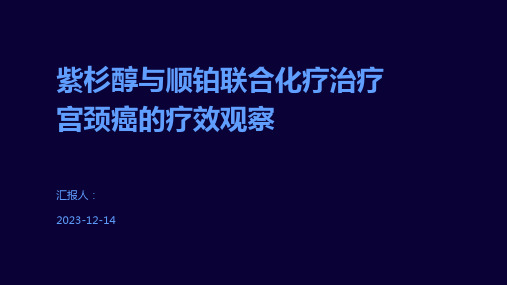 紫杉醇与顺铂联合化疗治疗宫颈癌的疗效观察

汇报人：

2023-12-14